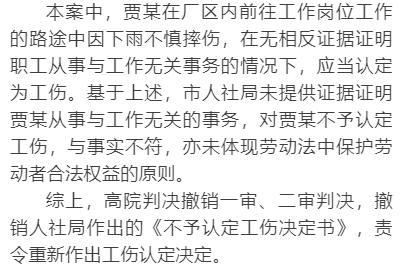 本案中，贾某在厂区内前往工作岗位工作的路途中因下雨不慎摔伤，在无相反证据证明职工从事与工作无关事务的情况下，应当认定为工伤。基于上述，市人社局未提供证据证明贾某从事与工作无关的事务，对贾某不予认定工伤，与事实不符，亦未体现劳动法中保护劳动者合法权益的原则。

综上，高院判决撤销一审、二审判决，撤销人社局作出的《不予认定工伤决定书》，责令重新作出工伤认定决定。